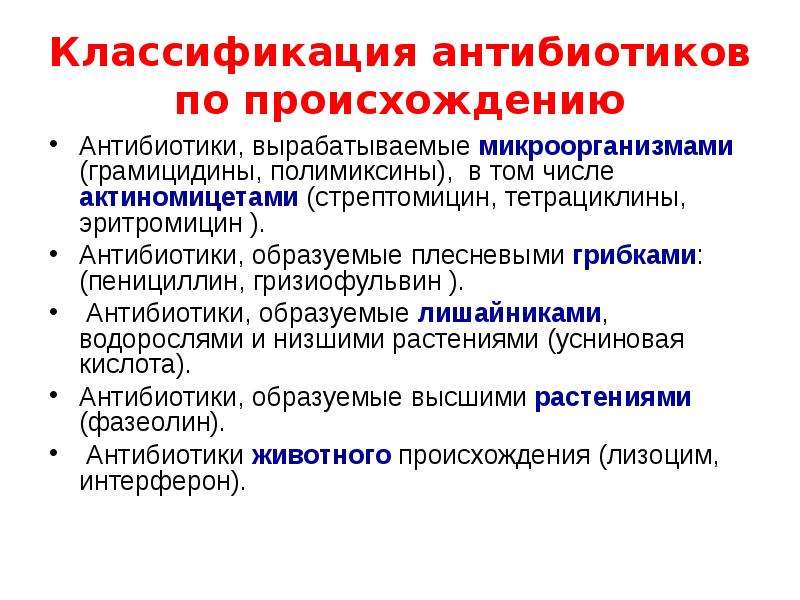 Классификация антибиотиков по происхождению

• Антибиотики, вырабатываемые микроорганизмами (грамицидины, полимиксины), в том числе актиномицетами (стрептомицин, тетрациклины, эритромицин ).

• Антибиотики, образуемые плесневыми грибками: (пенициллин, гризиофульвин ).

• Антибиотики, образуемые лишайниками, водорослями и низшими растениями (усниновая кислота).

• Антибиотики, образуемые высшими растениями (фазеолин).

• Антибиотики животного происхождения (лизоцим, интерферон).